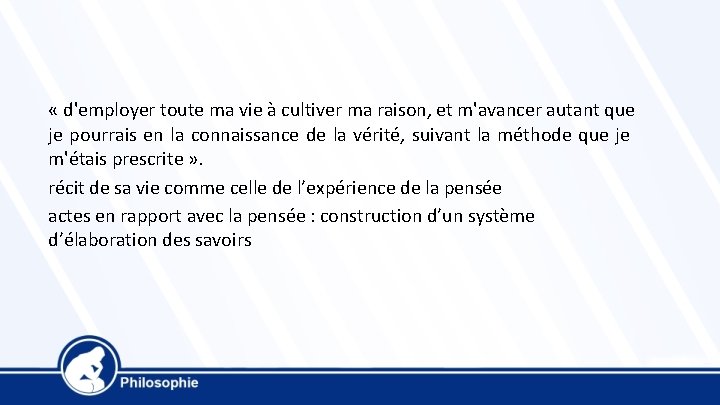 « d'employer toute ma vie à cultiver ma raison, et m'avancer autant que je pourrais en la connaissance de la vérité, suivant la méthode que je m'étais prescrite ».

récit de sa vie comme celle de l'expérience de la pensée

actes en rapport avec la pensée : construction d'un système d'élaboration des savoirs

Philosophie